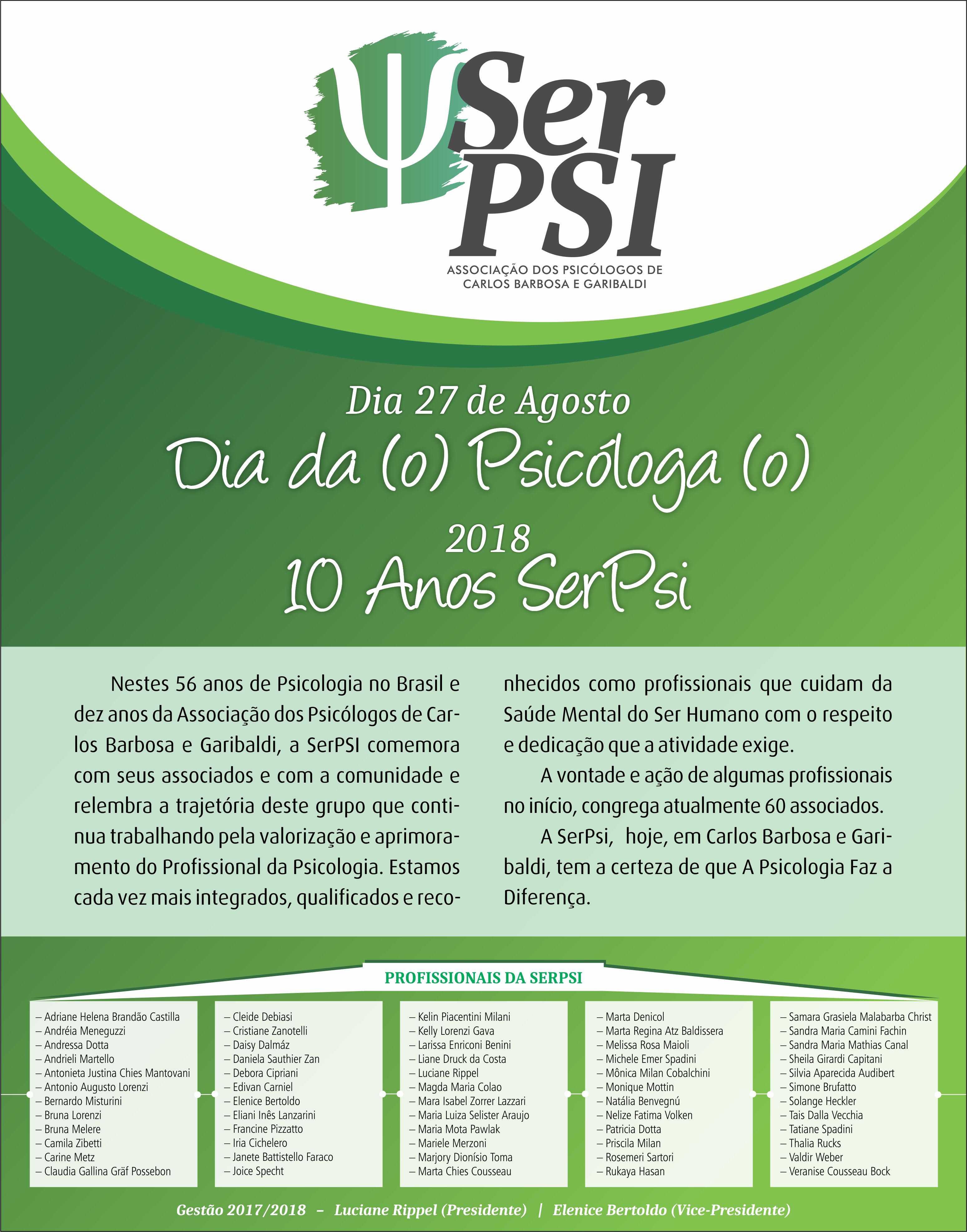 Ser
PSI
ASSOCIAÇÃO DOS PSICÓLOGOS DE
CARLOS BARBOSA E GARIBALDI

Dia 27 de Agosto

Dia da (o) Psicóloga (o)

2018

10 Anos SerPsi

Nestes 56 anos de Psicologia no Brasil e dez anos da Associação dos Psicólogos de Carlos Barbosa e Garibaldi, a SerPSI comemora com seus associados e com a comunidade e relembra a trajetória deste grupo que continua trabalhando pela valorização e aprimoramento do Profissional da Psicologia. Estamos cada vez mais integrados, qualificados e reconhecidos como profissionais que cuidam da Saúde Mental do Ser Humano com o respeito e dedicação que a atividade exige.

A vontade e ação de algumas profissionais no início, congrega atualmente 60 associados.

A SerPsi, hoje, em Carlos Barbosa e Garibaldi, tem a certeza de que A Psicologia Faz a Diferença.

PROFISSIONAIS DA SERPSI

– Adriane Helena Brandão Castilla
– Andréia Meneguzzi
– Andressa Dotta
– Andrieli Martello
– Antonieta Justina Chies Mantovani
– Antonio Augusto Lorenzi
– Bernardo Misturini
– Bruna Lorenzi
– Bruna Melere
– Camila Zibetti
– Carine Metz
– Claudia Gallina Gräf Possebon

– Cleide Debiasi
– Cristiane Zanotelli
– Daisy Dalmáz
– Daniela Sauthier Zan
– Debora Cipriani
– Edivan Carniel
– Elenice Bertoldo
– Eliani Inês Lanzarini
– Francine Pizzatto
– Iria Cichelero
– Janete Battistello Faraco
– Joice Specht

– Kelin Piacentini Milani
– Kelly Lorenzi Gava
– Larissa Enriconi Benini
– Liane Druck da Costa
– Luciane Rippel
– Magda Maria Colao
– Mara Isabel Zorrer Lazzari
– Maria Luiza Selister Araujo
– Maria Mota Pawlak
– Mariele Merzoni
– Marjory Dionísio Toma
– Marta Chies Cousseau

– Marta Denicol
– Marta Regina Atz Baldissera
– Melissa Rosa Maioli
– Michele Emer Spadini
– Mônica Milan Cobalchini
– Monique Mottin
– Natália Benvegnú
– Nelize Fatima Volken
– Patricia Dotta
– Priscila Milan
– Rosemeri Sartori
– Rukaya Hasan

– Samara Grasiela Malabarba Christ
– Sandra Maria Camini Fachin
– Sandra Maria Mathias Canal
– Sheila Girardi Capitani
– Silvia Aparecida Audibert
– Simone Brufatto
– Solange Heckler
– Tais Dalla Vecchia
– Tatiane Spadini
– Thalia Rucks
– Valdir Weber
– Veranise Cousseau Bock

Gestão 2017/2018 – Luciane Rippel (Presidente) | Elenice Bertoldo (Vice-Presidente)